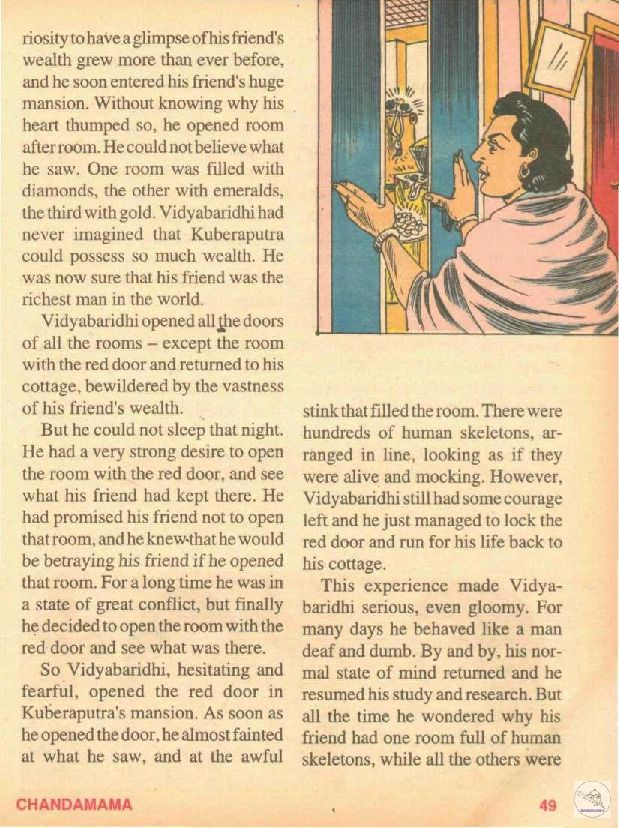 riosity to have a glimpse of his friend's wealth grew more than ever before, and he soon entered his friend's huge mansion. Without knowing why his heart thumped so, he opened room after room. He could not believe what he saw. One room was filled with diamonds, the other with emeralds, the third with gold. Vidyabaridhi had never imagined that Kuberaputra could possess so much wealth. He was now sure that his friend was the richest man in the world.

Vidyabaridhi opened all the doors of all the rooms – except the room with the red door and returned to his cottage, bewildered by the vastness of his friend's wealth.

But he could not sleep that night. He had a very strong desire to open the room with the red door, and see what his friend had kept there. He had promised his friend not to open that room, and he knew that he would be betraying his friend if he opened that room. For a long time he was in a state of great conflict, but finally he decided to open the room with the red door and see what was there.

So Vidyabaridhi, hesitating and fearful, opened the red door in Kuberaputra's mansion. As soon as he opened the door, he almost fainted at what he saw, and at the awful stink that filled the room. There were hundreds of human skeletons, arranged in line, looking as if they were alive and mocking. However, Vidyabaridhi still had some courage left and he just managed to lock the red door and run for his life back to his cottage.

This experience made Vidyabaridhi serious, even gloomy. For many days he behaved like a man deaf and dumb. By and by, his normal state of mind returned and he resumed his study and research. But all the time he wondered why his friend had one room full of human skeletons, while all the others were

CHANDAMAMA

49